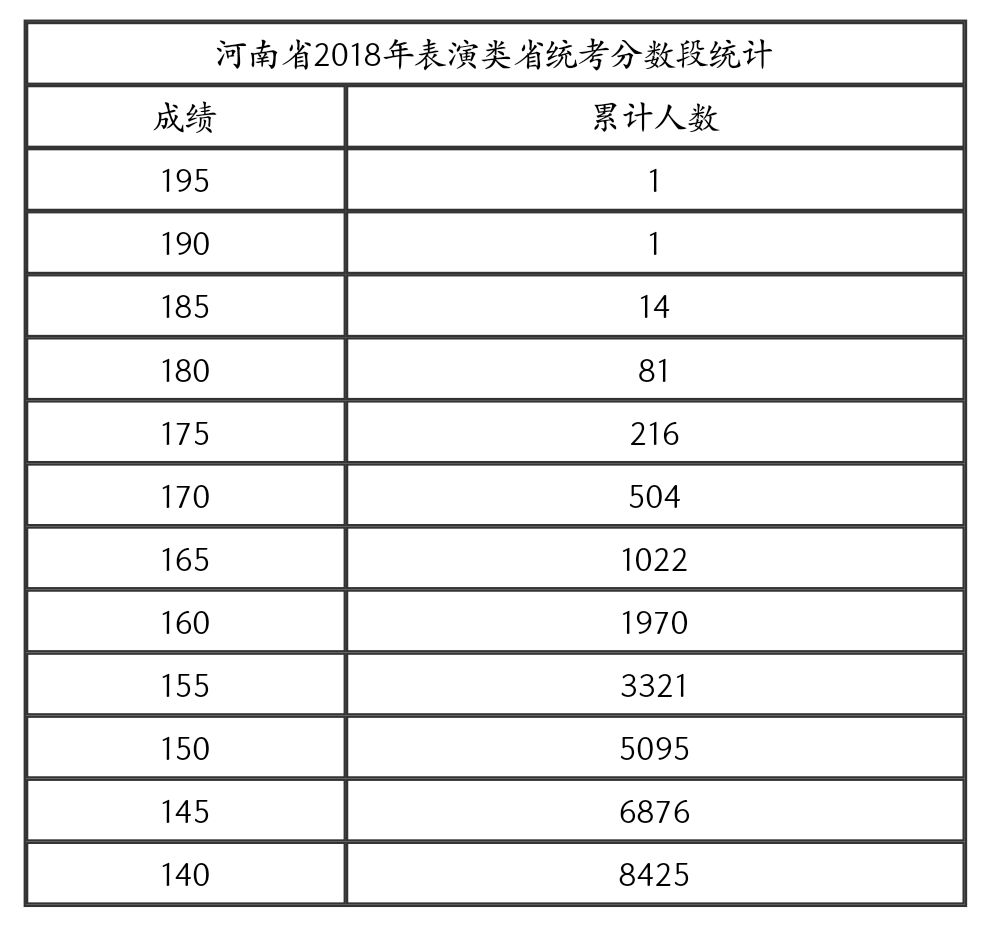 河南省2018年表演类省统考分数段统计

| 成绩 | 累计人数 |
|---|---|
| 195 | 1 |
| 190 | 1 |
| 185 | 14 |
| 180 | 81 |
| 175 | 216 |
| 170 | 504 |
| 165 | 1022 |
| 160 | 1970 |
| 155 | 3321 |
| 150 | 5095 |
| 145 | 6876 |
| 140 | 8425 |